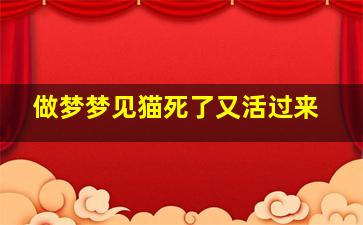 做梦梦见猫死了又活过来